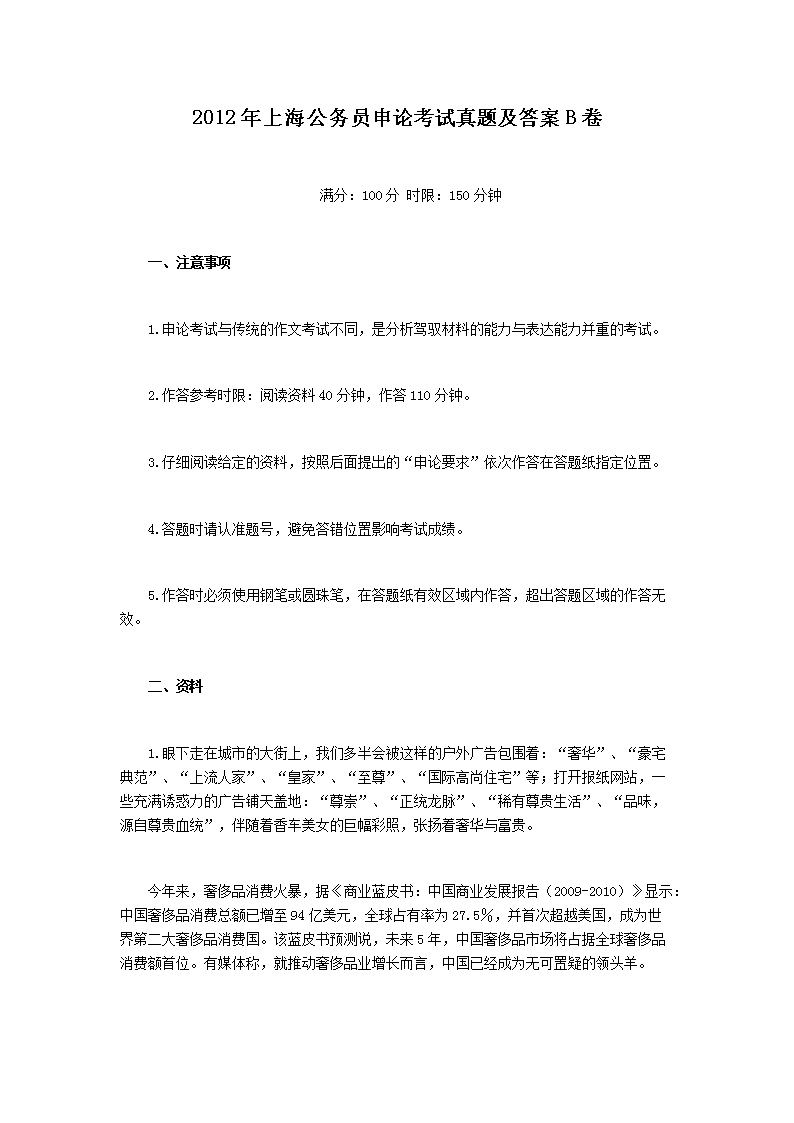 2012年上海公务员申论考试真题及答案B卷

满分：100分 时限：150分钟

一、注意事项

1.申论考试与传统的作文考试不同，是分析驾驭材料的能力与表达能力并重的考试。

2.作答参考时限：阅读资料40分钟，作答110分钟。

3.仔细阅读给定的资料，按照后面提出的“申论要求”依次作答在答题纸指定位置。

4.答题时请认准题号，避免答错位置影响考试成绩。

5.作答时必须使用钢笔或圆珠笔，在答题纸有效区域内作答，超出答题区域的作答无效。

二、资料

1.眼下走在城市的大街上，我们多半会被这样的户外广告包围着：“奢华”、“豪宅典范”、“上流人家”、“皇家”、“至尊”、“国际高尚住宅”等；打开报纸网站，一些充满诱惑力的广告铺天盖地：“尊崇”、“正统龙脉”、“稀有尊贵生活”、“品味，源自尊贵血统”，伴随着香车美女的巨幅彩照，张扬着奢华与富贵。

今年来，奢侈品消费火暴，据《商业蓝皮书：中国商业发展报告（2009-2010）》显示：中国奢侈品消费总额已增至94亿美元，全球占有率为27.5%，并首次超越美国，成为世界第二大奢侈品消费国。该蓝皮书预测说，未来5年，中国奢侈品市场将占据全球奢侈品消费额首位。有媒体称，就推动奢侈品业增长而言，中国已经成为无可置疑的领头羊。